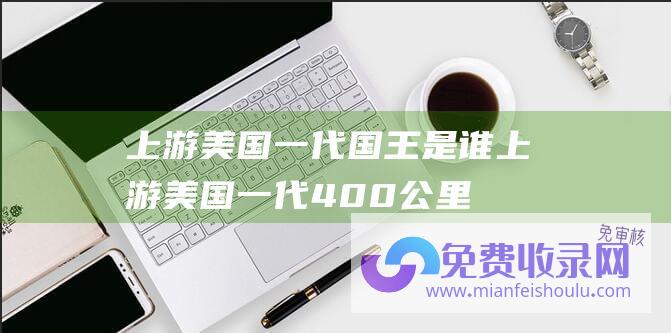 上游美国一代国王是谁上游美国一代400公里

免审核

免费收录网

www.mianfeishoulu.com